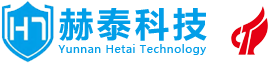 HT
赫泰科技
Yunnan Hetai Technology